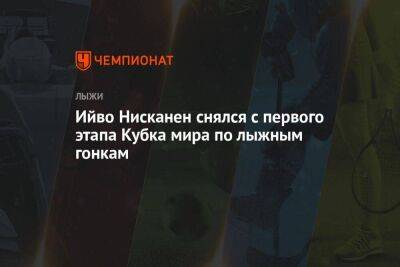 ЧЕМПИОНАТ

ЛЫЖИ

Ийво Нисканен снялся с первого этапа Кубка мира по лыжным гонкам